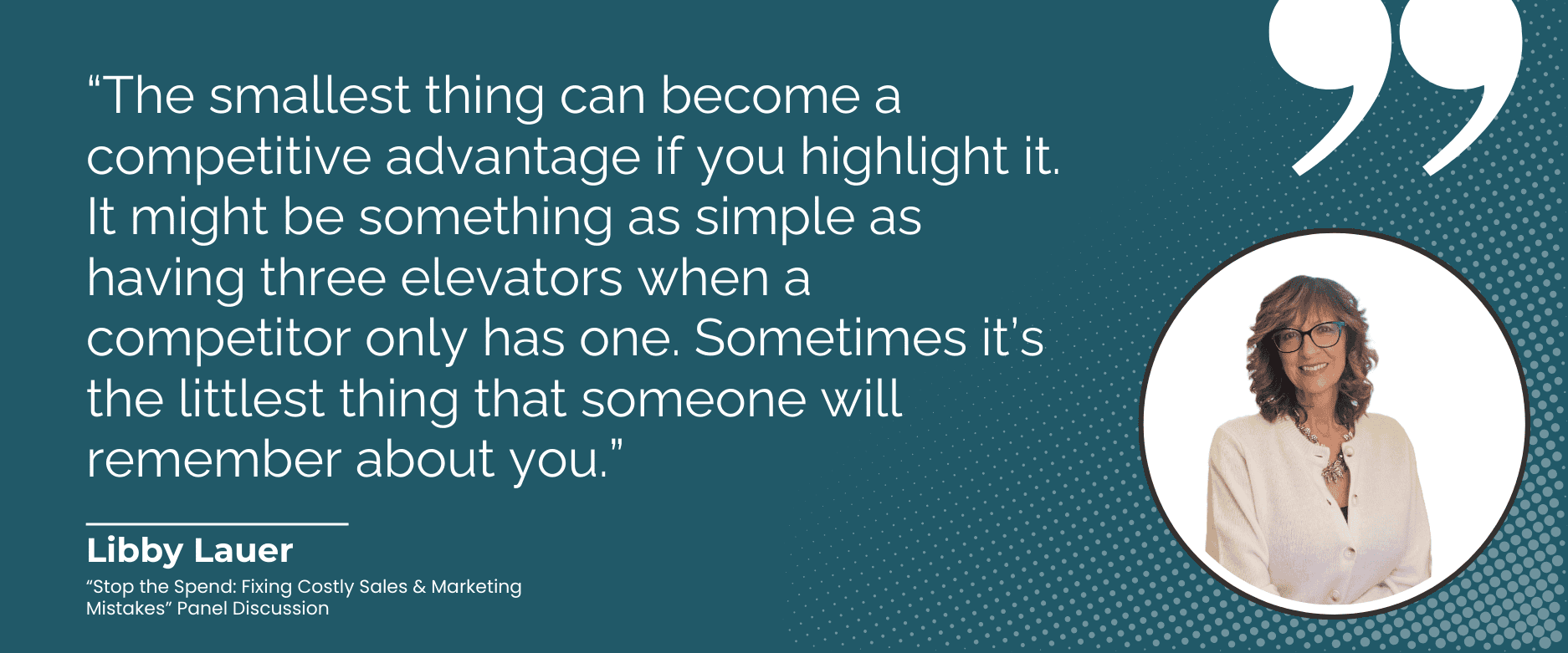 “The smallest thing can become a competitive advantage if you highlight it. It might be something as simple as having three elevators when a competitor only has one. Sometimes it’s the littlest thing that someone will remember about you.”

Libby Lauer

“Stop the Spend: Fixing Costly Sales & Marketing Mistakes” Panel Discussion